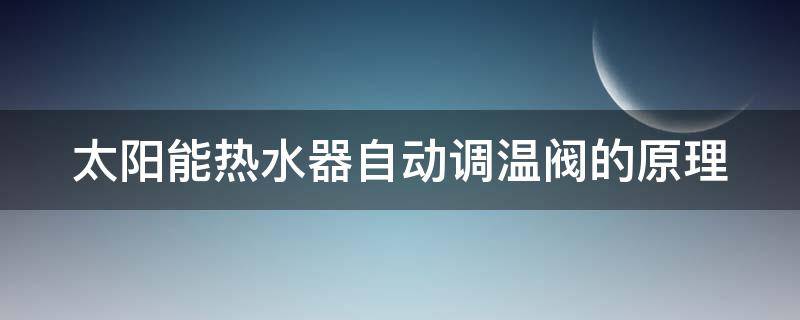 太阳能热水器自动调温阀的原理